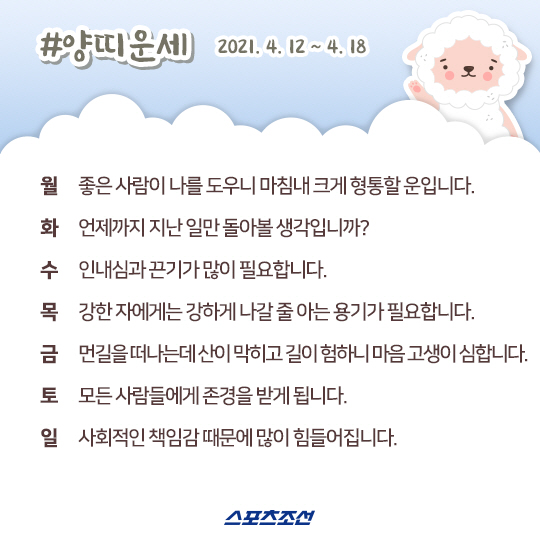 #양띠운세 2021. 4. 12 ~ 4. 18

월 좋은 사람이 나를 도우니 마침내 크게 형통할 운입니다.

화 언제까지 지난 일만 돌아볼 생각입니까?

수 인내심과 끈기가 많이 필요합니다.

목 강한 자에게는 강하게 나갈 줄 아는 용기가 필요합니다.

금 먼길을 떠나는데 산이 막히고 길이 험하니 마음 고생이 심합니다.

토 모든 사람들에게 존경을 받게 됩니다.

일 사회적인 책임감 때문에 많이 힘들어집니다.

스포츠조선